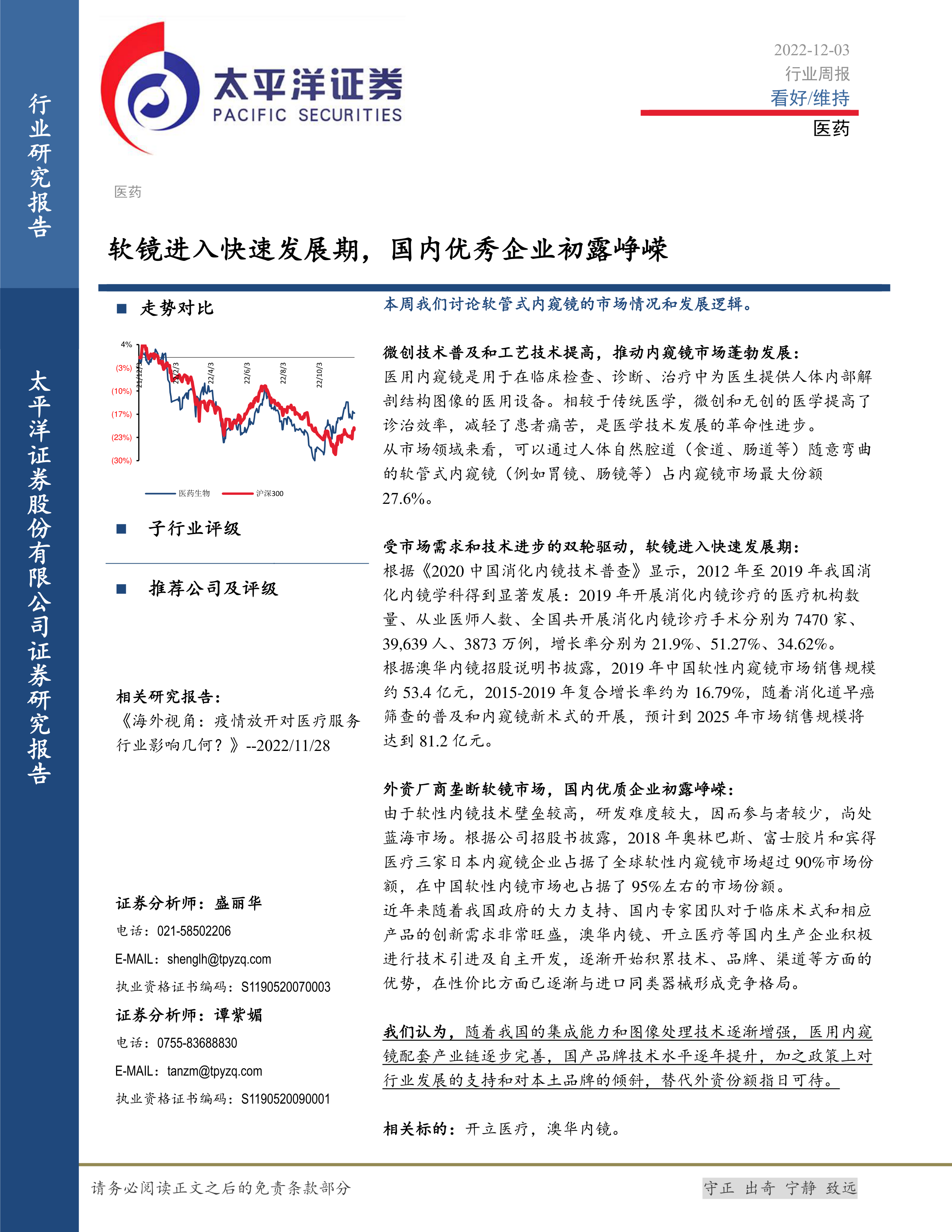 行业研究报告

太平洋证券股份有限公司证券研究报告

太平洋证券
PACIFIC SECURITIES

2022-12-03
行业周报
看好/维持
医药

医药

软镜进入快速发展期，国内优秀企业初露峥嵘

■ 走势对比

4%
(3%)
(10%)
(17%)
(23%)
(30%)
21/12/3
22/2/3
22/4/3
22/6/3
22/8/3
22/10/3
医药生物
沪深300

■ 子行业评级

■ 推荐公司及评级

相关研究报告：
《海外视角：疫情放开对医疗服务行业影响几何？》--2022/11/28

证券分析师：盛丽华
电话：021-58502206
E-MAIL：shenglh@tpyzq.com
执业资格证书编码：S1190520070003
证券分析师：谭紫媚
电话：0755-83688830
E-MAIL：tanzm@tpyzq.com
执业资格证书编码：S1190520090001

本周我们讨论软管式内窥镜的市场情况和发展逻辑。

微创技术普及和工艺技术提高，推动内窥镜市场蓬勃发展：
医用内窥镜是用于在临床检查、诊断、治疗中为医生提供人体内部解剖结构图像的医用设备。相较于传统医学，微创和无创的医学提高了诊治效率，减轻了患者痛苦，是医学技术发展的革命性进步。
从市场领域来看，可以通过人体自然腔道（食道、肠道等）随意弯曲的软管式内窥镜（例如胃镜、肠镜等）占内窥镜市场最大份额27.6%。

受市场需求和技术进步的双轮驱动，软镜进入快速发展期：
根据《2020 中国消化内镜技术普查》显示，2012 年至 2019 年我国消化内镜学科得到显著发展：2019 年开展消化内镜诊疗的医疗机构数量、从业医师人数、全国共开展消化内镜诊疗手术分别为 7470 家、39,639 人、3873 万例，增长率分别为 21.9%、51.27%、34.62%。
根据澳华内镜招股说明书披露，2019 年中国软性内窥镜市场销售规模约 53.4 亿元，2015-2019 年复合增长率约为 16.79%，随着消化道早癌筛查的普及和内窥镜新术式的开展，预计到 2025 年市场销售规模将达到 81.2 亿元。

外资厂商垄断软镜市场，国内优质企业初露峥嵘：
由于软性内镜技术壁垒较高，研发难度较大，因而参与者较少，尚处蓝海市场。根据公司招股书披露，2018 年奥林巴斯、富士胶片和宾得医疗三家日本内窥镜企业占据了全球软性内窥镜市场超过 90%市场份额，在中国软性内镜市场也占据了 95%左右的市场份额。
近年来随着我国政府的大力支持、国内专家团队对于临床术式和相应产品的创新需求非常旺盛，澳华内镜、开立医疗等国内生产企业积极进行技术引进及自主开发，逐渐开始积累技术、品牌、渠道等方面的优势，在性价比方面已逐渐与进口同类器械形成竞争格局。

我们认为，随着我国的集成能力和图像处理技术逐渐增强，医用内窥镜配套产业链逐步完善，国产品牌技术水平逐年提升，加之政策上对行业发展的支持和对本土品牌的倾斜，替代外资份额指日可待。

相关标的：开立医疗，澳华内镜。

请务必阅读正文之后的免责条款部分

守正 出奇 宁静 致远